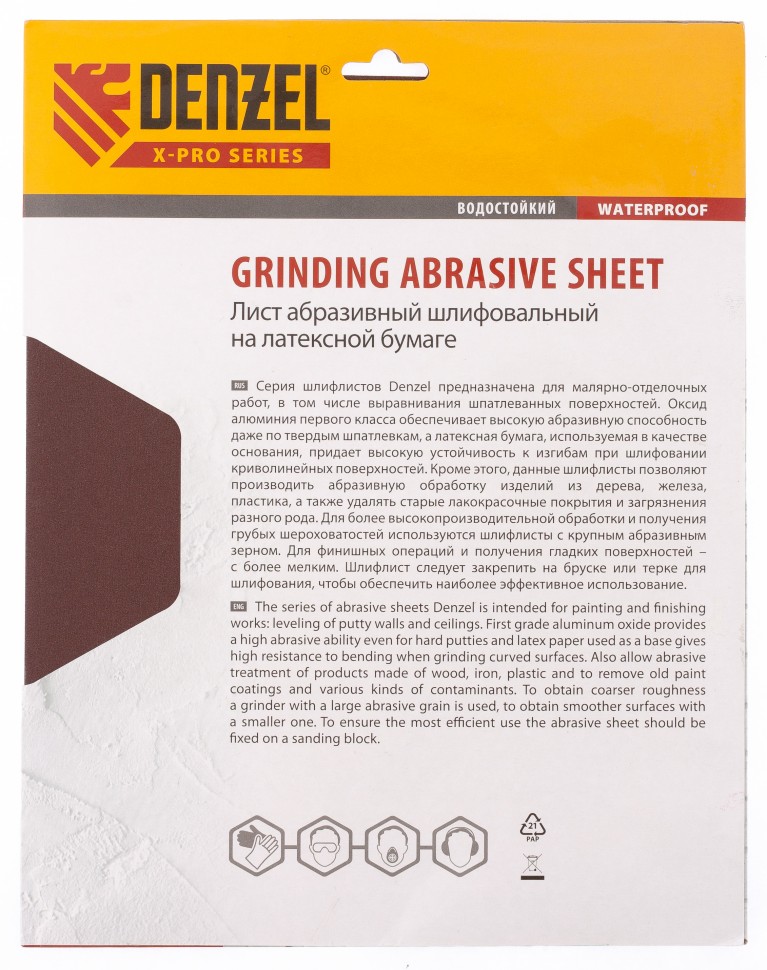 DENZEL®
X-PRO SERIES

ВОДОСТОЙКИЙ WATERPROOF

GRINDING ABRASIVE SHEET
Лист абразивный шлифовальный на латексной бумаге

RUS Серия шлифлистов Denzel предназначена для малярно-отделочных работ, в том числе выравнивания шпатлеванных поверхностей. Оксид алюминия первого класса обеспечивает высокую абразивную способность даже по твердым шпатлевкам, а латексная бумага, используемая в качестве основания, придает высокую устойчивость к изгибам при шлифовании криволинейных поверхностей. Кроме этого, данные шлифлисты позволяют производить абразивную обработку изделий из дерева, железа, пластика, а также удалять старые лакокрасочные покрытия и загрязнения разного рода. Для более высокопроизводительной обработки и получения грубых шероховатостей используются шлифлисты с крупным абразивным зерном. Для финишных операций и получения гладких поверхностей – с более мелким. Шлифлист следует закрепить на бруске или терке для шлифования, чтобы обеспечить наиболее эффективное использование.

ENG The series of abrasive sheets Denzel is intended for painting and finishing works: leveling of putty walls and ceilings. First grade aluminum oxide provides a high abrasive ability even for hard putties and latex paper used as a base gives high resistance to bending when grinding curved surfaces. Also allow abrasive treatment of products made of wood, iron, plastic and to remove old paint coatings and various kinds of contaminants. To obtain coarser roughness a grinder with a large abrasive grain is used, to obtain smoother surfaces with a smaller one. To ensure the most efficient use the abrasive sheet should be fixed on a sanding block.

21
PAP